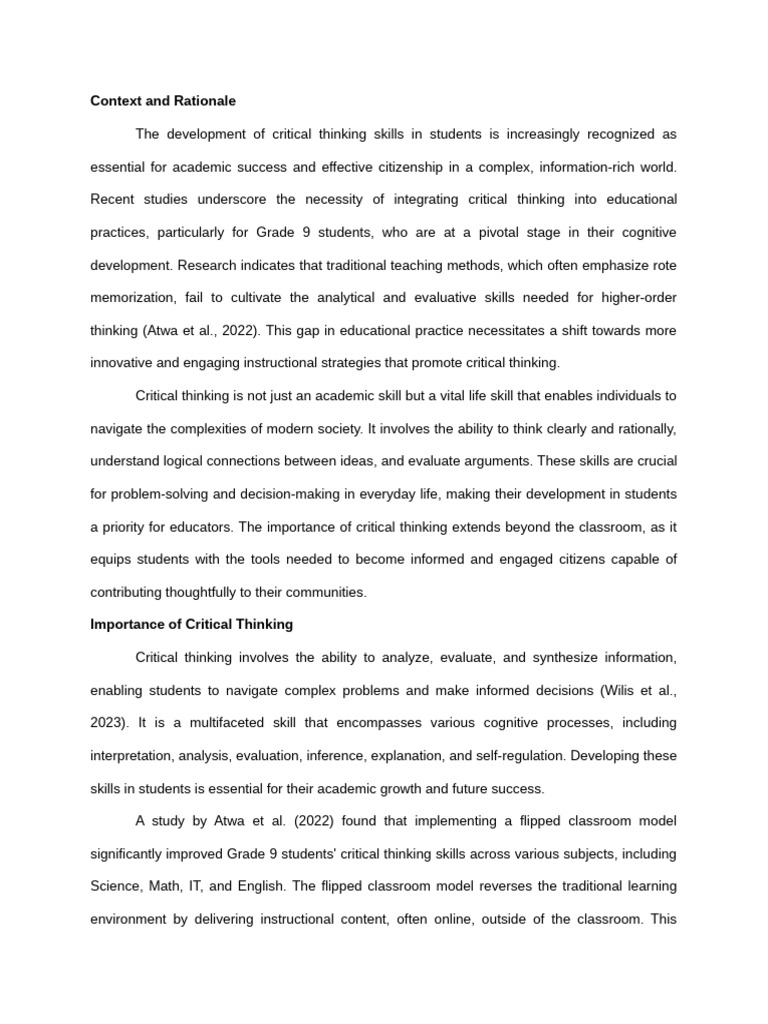 Context and Rationale

The development of critical thinking skills in students is increasingly recognized as essential for academic success and effective citizenship in a complex, information-rich world. Recent studies underscore the necessity of integrating critical thinking into educational practices, particularly for Grade 9 students, who are at a pivotal stage in their cognitive development. Research indicates that traditional teaching methods, which often emphasize rote memorization, fail to cultivate the analytical and evaluative skills needed for higher-order thinking (Atwa et al., 2022). This gap in educational practice necessitates a shift towards more innovative and engaging instructional strategies that promote critical thinking.

Critical thinking is not just an academic skill but a vital life skill that enables individuals to navigate the complexities of modern society. It involves the ability to think clearly and rationally, understand logical connections between ideas, and evaluate arguments. These skills are crucial for problem-solving and decision-making in everyday life, making their development in students a priority for educators. The importance of critical thinking extends beyond the classroom, as it equips students with the tools needed to become informed and engaged citizens capable of contributing thoughtfully to their communities.

Importance of Critical Thinking

Critical thinking involves the ability to analyze, evaluate, and synthesize information, enabling students to navigate complex problems and make informed decisions (Wilis et al., 2023). It is a multifaceted skill that encompasses various cognitive processes, including interpretation, analysis, evaluation, inference, explanation, and self-regulation. Developing these skills in students is essential for their academic growth and future success.

A study by Atwa et al. (2022) found that implementing a flipped classroom model significantly improved Grade 9 students' critical thinking skills across various subjects, including Science, Math, IT, and English. The flipped classroom model reverses the traditional learning environment by delivering instructional content, often online, outside of the classroom. This